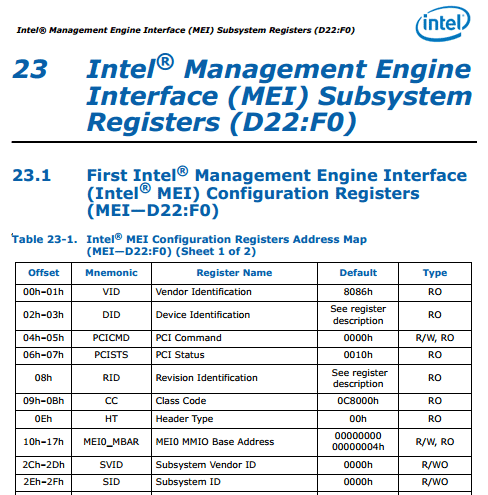 Intel® Management Engine Interface (MEI) Subsystem Registers (D22:F0)

intel

23 Intel® Management Engine Interface (MEI) Subsystem Registers (D22:F0)

23.1 First Intel® Management Engine Interface (Intel® MEI) Configuration Registers (MEI—D22:F0)

Table 23-1. Intel® MEI Configuration Registers Address Map (MEI—D22:F0) (Sheet 1 of 2)

| Offset | Mnemonic | Register Name | Default | Type |
|---|---|---|---|---|
| 00h–01h | VID | Vendor Identification | 8086h | RO |
| 02h–03h | DID | Device Identification | See register description | RO |
| 04h–05h | PCICMD | PCI Command | 0000h | R/W, RO |
| 06h–07h | PCISTS | PCI Status | 0010h | RO |
| 08h | RID | Revision Identification | See register description | RO |
| 09h–0Bh | CC | Class Code | 0C8000h | RO |
| 0Eh | HT | Header Type | 00h | RO |
| 10h–17h | MEI0_MBAR | MEI0 MMIO Base Address | 00000000 00000004h | R/W, RO |
| 2Ch–2Dh | SVID | Subsystem Vendor ID | 0000h | R/WO |
| 2Eh–2Fh | SID | Subsystem ID | 0000h | R/WO |